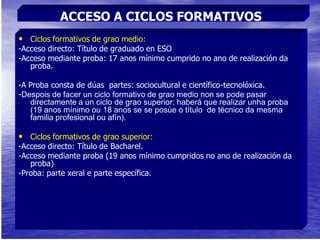 ACCESO A CICLOS FORMATIVOS

• Ciclos formativos de grao medio:
-Acceso directo: Título de graduado en ESO
-Acceso mediante proba: 17 anos mínimo cumprido no ano de realización da proba.

-A Proba consta de dúas partes: sociocultural e científico-tecnolóxica.
-Despois de facer un ciclo formativo de grao medio non se pode pasar directamente a un ciclo de grao superior; haberá que realizar unha proba (19 anos mínimo ou 18 anos se se posúe o título de técnico da mesma familia profesional ou afín).

• Ciclos formativos de grao superior:
-Acceso directo: Título de Bacharel.
-Acceso mediante proba (19 anos mínimo cumpridos no ano de realización da proba)
-Proba: parte xeral e parte específica.